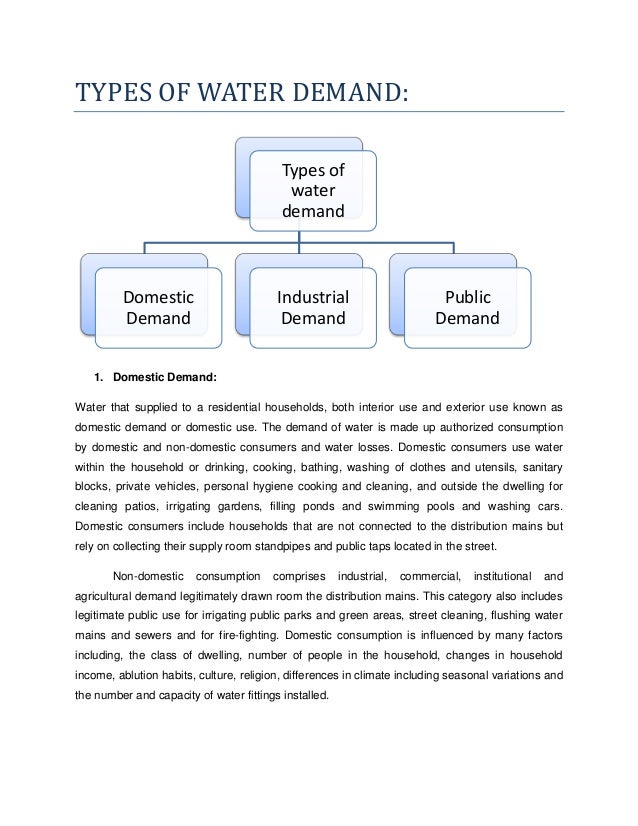 TYPES OF WATER DEMAND:

Types of water demand

Domestic Demand

Industrial Demand

Public Demand

1. Domestic Demand:

Water that supplied to a residential households, both interior use and exterior use known as domestic demand or domestic use. The demand of water is made up authorized consumption by domestic and non-domestic consumers and water losses. Domestic consumers use water within the household or drinking, cooking, bathing, washing of clothes and utensils, sanitary blocks, private vehicles, personal hygiene cooking and cleaning, and outside the dwelling for cleaning patios, irrigating gardens, filling ponds and swimming pools and washing cars. Domestic consumers include households that are not connected to the distribution mains but rely on collecting their supply room standpipes and public taps located in the street.

Non-domestic consumption comprises industrial, commercial, institutional and agricultural demand legitimately drawn room the distribution mains. This category also includes legitimate public use for irrigating public parks and green areas, street cleaning, flushing water mains and sewers and for fire-fighting. Domestic consumption is influenced by many factors including, the class of dwelling, number of people in the household, changes in household income, ablution habits, culture, religion, differences in climate including seasonal variations and the number and capacity of water fittings installed.